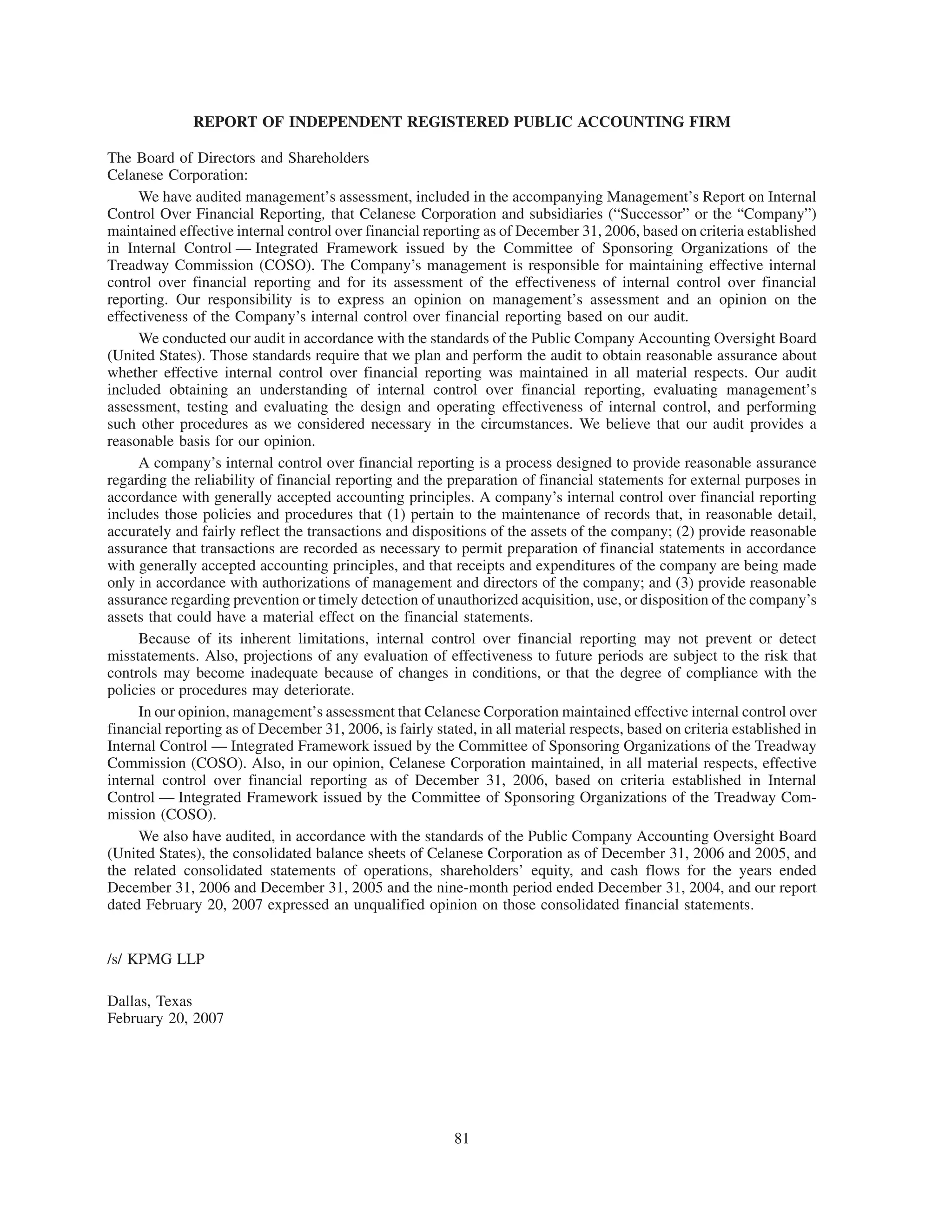 REPORT OF INDEPENDENT REGISTERED PUBLIC ACCOUNTING FIRM

The Board of Directors and Shareholders
Celanese Corporation:

We have audited management's assessment, included in the accompanying Management's Report on Internal Control Over Financial Reporting, that Celanese Corporation and subsidiaries ("Successor" or the "Company") maintained effective internal control over financial reporting as of December 31, 2006, based on criteria established in Internal Control — Integrated Framework issued by the Committee of Sponsoring Organizations of the Treadway Commission (COSO). The Company's management is responsible for maintaining effective internal control over financial reporting and for its assessment of the effectiveness of internal control over financial reporting. Our responsibility is to express an opinion on management's assessment and an opinion on the effectiveness of the Company's internal control over financial reporting based on our audit.

We conducted our audit in accordance with the standards of the Public Company Accounting Oversight Board (United States). Those standards require that we plan and perform the audit to obtain reasonable assurance about whether effective internal control over financial reporting was maintained in all material respects. Our audit included obtaining an understanding of internal control over financial reporting, evaluating management's assessment, testing and evaluating the design and operating effectiveness of internal control, and performing such other procedures as we considered necessary in the circumstances. We believe that our audit provides a reasonable basis for our opinion.

A company's internal control over financial reporting is a process designed to provide reasonable assurance regarding the reliability of financial reporting and the preparation of financial statements for external purposes in accordance with generally accepted accounting principles. A company's internal control over financial reporting includes those policies and procedures that (1) pertain to the maintenance of records that, in reasonable detail, accurately and fairly reflect the transactions and dispositions of the assets of the company; (2) provide reasonable assurance that transactions are recorded as necessary to permit preparation of financial statements in accordance with generally accepted accounting principles, and that receipts and expenditures of the company are being made only in accordance with authorizations of management and directors of the company; and (3) provide reasonable assurance regarding prevention or timely detection of unauthorized acquisition, use, or disposition of the company's assets that could have a material effect on the financial statements.

Because of its inherent limitations, internal control over financial reporting may not prevent or detect misstatements. Also, projections of any evaluation of effectiveness to future periods are subject to the risk that controls may become inadequate because of changes in conditions, or that the degree of compliance with the policies or procedures may deteriorate.

In our opinion, management's assessment that Celanese Corporation maintained effective internal control over financial reporting as of December 31, 2006, is fairly stated, in all material respects, based on criteria established in Internal Control — Integrated Framework issued by the Committee of Sponsoring Organizations of the Treadway Commission (COSO). Also, in our opinion, Celanese Corporation maintained, in all material respects, effective internal control over financial reporting as of December 31, 2006, based on criteria established in Internal Control — Integrated Framework issued by the Committee of Sponsoring Organizations of the Treadway Commission (COSO).

We also have audited, in accordance with the standards of the Public Company Accounting Oversight Board (United States), the consolidated balance sheets of Celanese Corporation as of December 31, 2006 and 2005, and the related consolidated statements of operations, shareholders' equity, and cash flows for the years ended December 31, 2006 and December 31, 2005 and the nine-month period ended December 31, 2004, and our report dated February 20, 2007 expressed an unqualified opinion on those consolidated financial statements.

/s/ KPMG LLP

Dallas, Texas
February 20, 2007

81